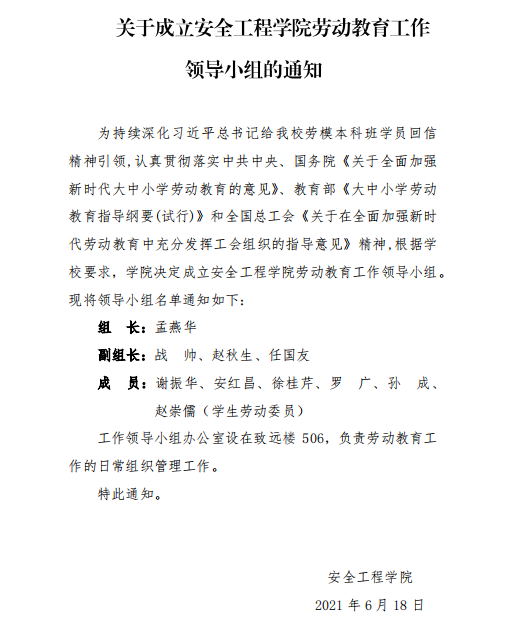 关于成立安全工程学院劳动教育工作领导小组的通知

为持续深化习近平总书记给我校劳模本科班学员回信精神引领，认真贯彻落实中共中央、国务院《关于全面加强新时代大中小学劳动教育的意见》、教育部《大中小学劳动教育指导纲要(试行)》和全国总工会《关于在全面加强新时代劳动教育中充分发挥工会组织的指导意见》精神，根据学校要求，学院决定成立安全工程学院劳动教育工作领导小组。现将领导小组名单通知如下：

组　长：孟燕华

副组长：战　帅、赵秋生、任国友

成　员：谢振华、安红昌、徐桂芹、罗　广、孙　成、赵崇儒（学生劳动委员）

工作领导小组办公室设在致远楼 506，负责劳动教育工作的日常组织管理工作。

特此通知。

安全工程学院

2021 年 6 月 18 日